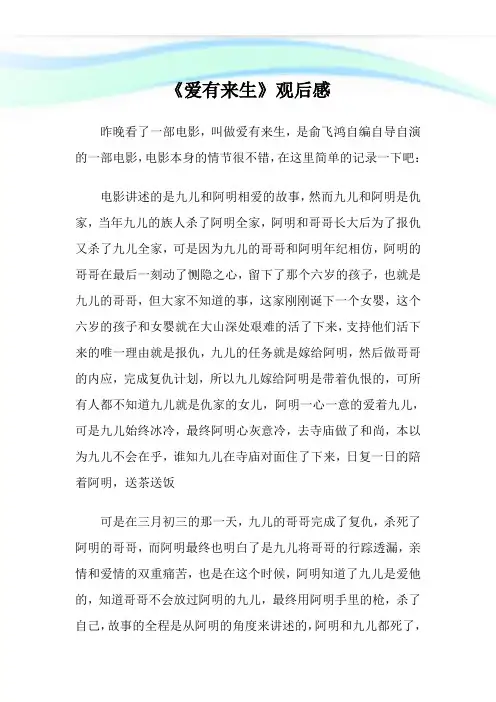 《爱有来生》观后感

昨晚看了一部电影，叫做爱有来生，是俞飞鸿自编自导自演的一部电影，电影本身的情节很不错，在这里简单的记录一下吧：

电影讲述的是九儿和阿明相爱的故事，然而九儿和阿明是仇家，当年九儿的族人杀了阿明全家，阿明和哥哥长大后为了报仇又杀了九儿全家，可是因为九儿的哥哥和阿明年纪相仿，阿明的哥哥在最后一刻动了恻隐之心，留下了那个六岁的孩子，也就是九儿的哥哥，但大家不知道的事，这家刚刚诞下一个女婴，这个六岁的孩子和女婴就在大山深处艰难的活了下来，支持他们活下来的唯一理由就是报仇，九儿的任务就是嫁给阿明，然后做哥哥的内应，完成复仇计划，所以九儿嫁给阿明是带着仇恨的，可所有人都不知道九儿就是仇家的女儿，阿明一心一意的爱着九儿，可是九儿始终冰冷，最终阿明心灰意冷，去寺庙做了和尚，本以为九儿不会在乎，谁知九儿在寺庙对面住了下来，日复一日的陪着阿明，送茶送饭

可是在三月初三的那一天，九儿的哥哥完成了复仇，杀死了阿明的哥哥，而阿明最终也明白了是九儿将哥哥的行踪透漏，亲情和爱情的双重痛苦，也是在这个时候，阿明知道了九儿是爱他的，知道哥哥不会放过阿明的九儿，最终用阿明手里的枪，杀了自己，故事的全程是从阿明的角度来讲述的，阿明和九儿都死了，